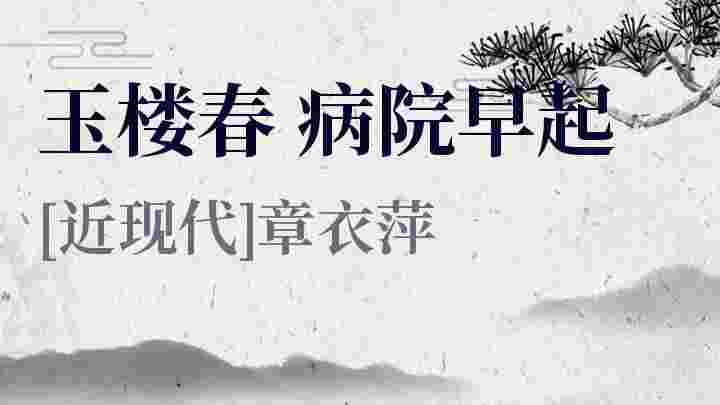 玉楼春 病院早起

[近现代]章衣萍